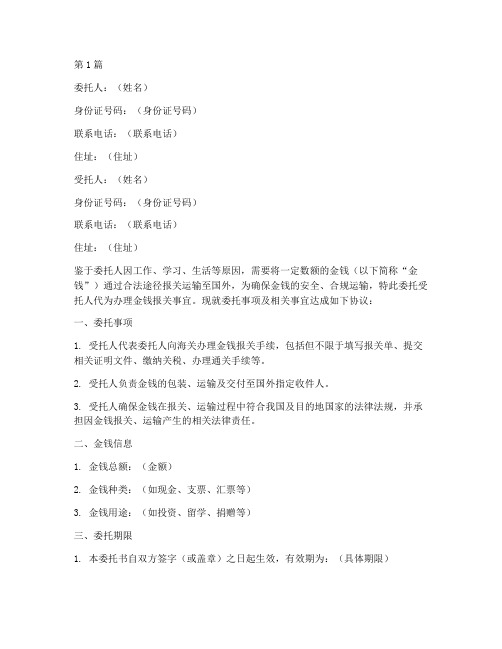 第 1 篇

委托人：（姓名）

身份证号码：（身份证号码）

联系电话：（联系电话）

住址：（住址）

受托人：（姓名）

身份证号码：（身份证号码）

联系电话：（联系电话）

住址：（住址）

鉴于委托人因工作、学习、生活等原因，需要将一定数额的金钱（以下简称“金钱”）通过合法途径报关运输至国外，为确保金钱的安全、合规运输，特此委托受托人代为办理金钱报关事宜。现就委托事项及相关事宜达成如下协议：

一、委托事项

1. 受托人代表委托人向海关办理金钱报关手续，包括但不限于填写报关单、提交相关证明文件、缴纳关税、办理通关手续等。

2. 受托人负责金钱的包装、运输及交付至国外指定收件人。

3. 受托人确保金钱在报关、运输过程中符合我国及目的地国家的法律法规，并承担因金钱报关、运输产生的相关法律责任。

二、金钱信息

1. 金钱总额：（金额）

2. 金钱种类：（如现金、支票、汇票等）

3. 金钱用途：（如投资、留学、捐赠等）

三、委托期限

1. 本委托书自双方签字（或盖章）之日起生效，有效期为：（具体期限）